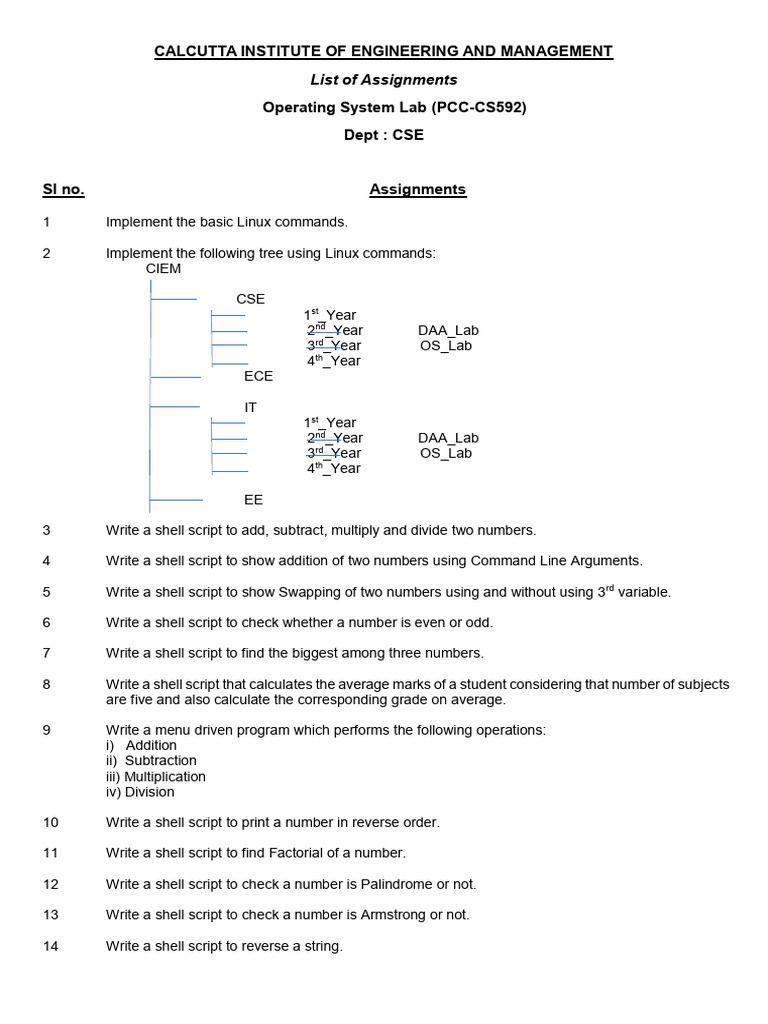 CALCUTTA INSTITUTE OF ENGINEERING AND MANAGEMENT

List of Assignments

Operating System Lab (PCC-CS592)

Dept : CSE

Sl no. Assignments

1 Implement the basic Linux commands.

2 Implement the following tree using Linux commands:
CIEM
CSE
$1^{st}$_Year
$2^{nd}$_Year DAA_Lab
$3^{rd}$_Year OS_Lab
$4^{th}$_Year
ECE
IT
$1^{st}$_Year
$2^{nd}$_Year DAA_Lab
$3^{rd}$_Year OS_Lab
$4^{th}$_Year
EE

3 Write a shell script to add, subtract, multiply and divide two numbers.

4 Write a shell script to show addition of two numbers using Command Line Arguments.

5 Write a shell script to show Swapping of two numbers using and without using $3^{rd}$ variable.

6 Write a shell script to check whether a number is even or odd.

7 Write a shell script to find the biggest among three numbers.

8 Write a shell script that calculates the average marks of a student considering that number of subjects are five and also calculate the corresponding grade on average.

9 Write a menu driven program which performs the following operations:
i) Addition
ii) Subtraction
iii) Multiplication
iv) Division

10 Write a shell script to print a number in reverse order.

11 Write a shell script to find Factorial of a number.

12 Write a shell script to check a number is Palindrome or not.

13 Write a shell script to check a number is Armstrong or not.

14 Write a shell script to reverse a string.